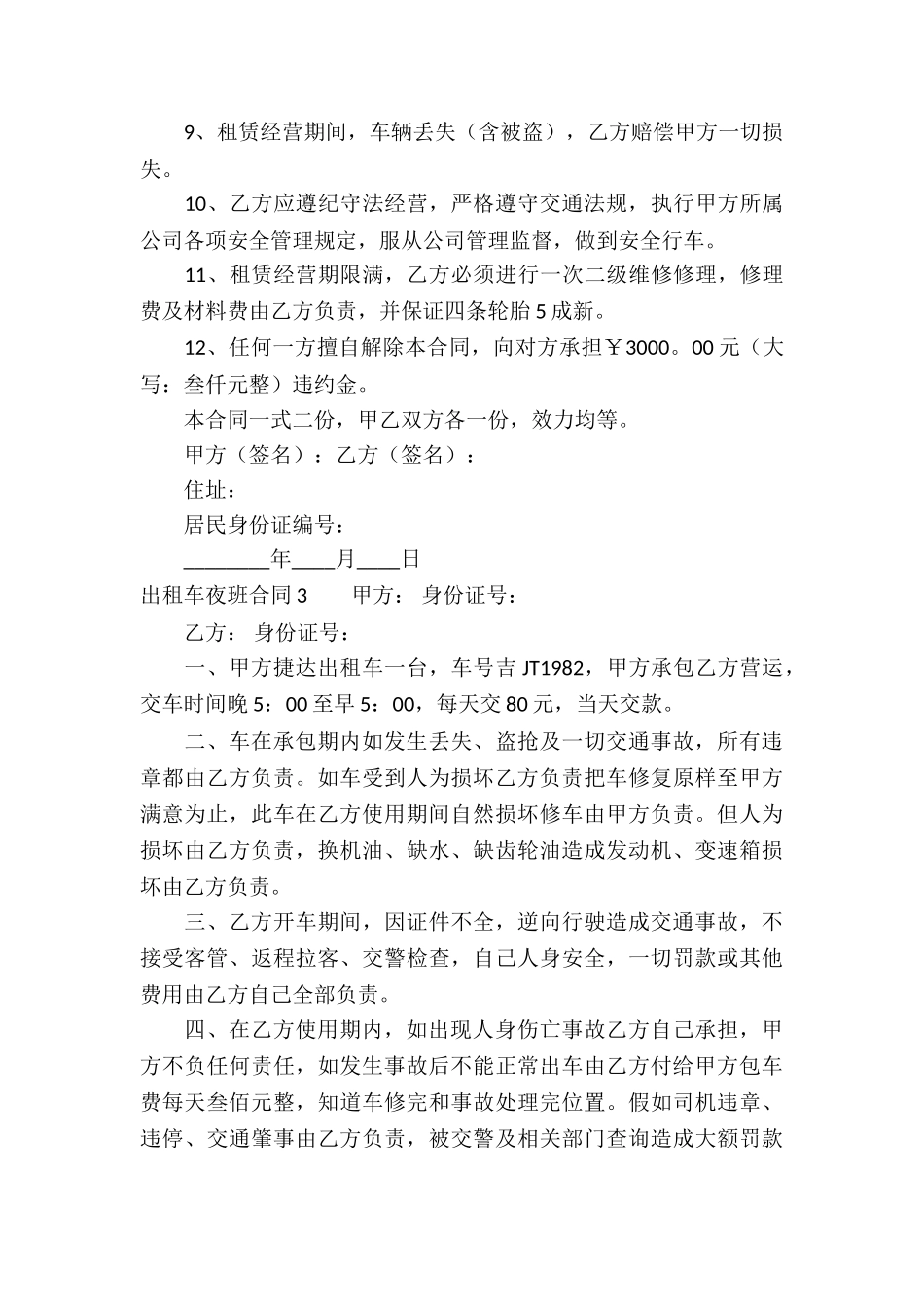 9、租赁经营期间，车辆丢失（含被盗），乙方赔偿甲方一切损失。

10、乙方应遵纪守法经营，严格遵守交通法规，执行甲方所属公司各项安全管理规定，服从公司管理监督，做到安全行车。

11、租赁经营期限满，乙方必须进行一次二级维修修理，修理费及材料费由乙方负责，并保证四条轮胎5成新。

12、任何一方擅自解除本合同，向对方承担￥3000。00元（大写：叁仟元整）违约金。

本合同一式二份，甲乙双方各一份，效力均等。

甲方（签名）：乙方（签名）：

住址：

居民身份证编号：

________年____月____日

出租车夜班合同3　　甲方：　身份证号：

乙方：　身份证号：

一、甲方捷达出租车一台，车号吉JT1982，甲方承包乙方营运，交车时间晚5：00至早5：00，每天交80元，当天交款。

二、车在承包期内如发生丢失、盗抢及一切交通事故，所有违章都由乙方负责。如车受到人为损坏乙方负责把车修复原样至甲方满意为止，此车在乙方使用期间自然损坏修车由甲方负责。但人为损坏由乙方负责，换机油、缺水、缺齿轮油造成发动机、变速箱损坏由乙方负责。

三、乙方开车期间，因证件不全，逆向行驶造成交通事故，不接受客管、返程拉客、交警检查，自己人身安全，一切罚款或其他费用由乙方自己全部负责。

四、在乙方使用期内，如出现人身伤亡事故乙方自己承担，甲方不负任何责任，如发生事故后不能正常出车由乙方付给甲方包车费每天叁佰元整，知道车修完和事故处理完位置。假如司机违章、违停、交通肇事由乙方负责，被交警及相关部门查询造成大额罚款